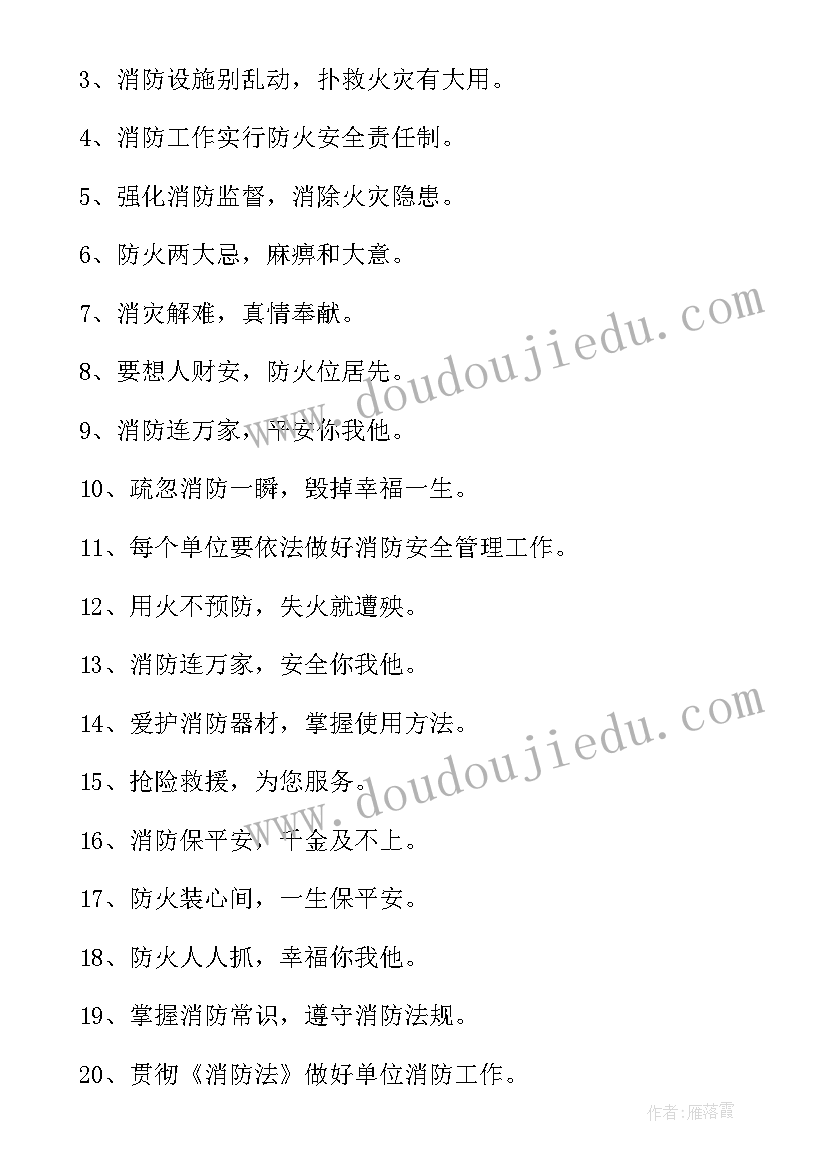 3、消防设施别乱动，扑救火灾有大用。

4、消防工作实行防火安全责任制。

5、强化消防监督，消除火灾隐患。

6、防火两大忌，麻痹和大意。

7、消灾解难，真情奉献。

8、要想人财安，防火位居先。

9、消防连万家，平安你我他。

10、疏忽消防一瞬，毁掉幸福一生。

11、每个单位要依法做好消防安全管理工作。

12、用火不预防，失火就遭殃。

13、消防连万家，安全你我他。

14、爱护消防器材，掌握使用方法。

15、抢险救援，为您服务。

16、消防保平安，千金及不上。

17、防火装心间，一生保平安。

18、防火人人抓，幸福你我他。

19、掌握消防常识，遵守消防法规。

20、贯彻《消防法》做好单位消防工作。

www.doudoujiedu.com

www.doudoujiedu.com

作者：雁落霞